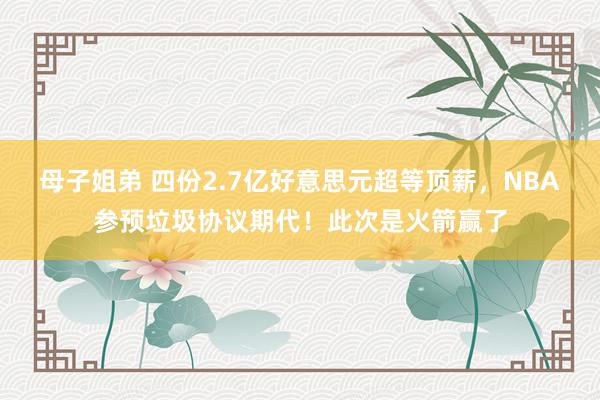 母子姐弟 四份2.7亿好意思元超等顶薪，NBA参预垃圾协议期代！此次是火箭赢了